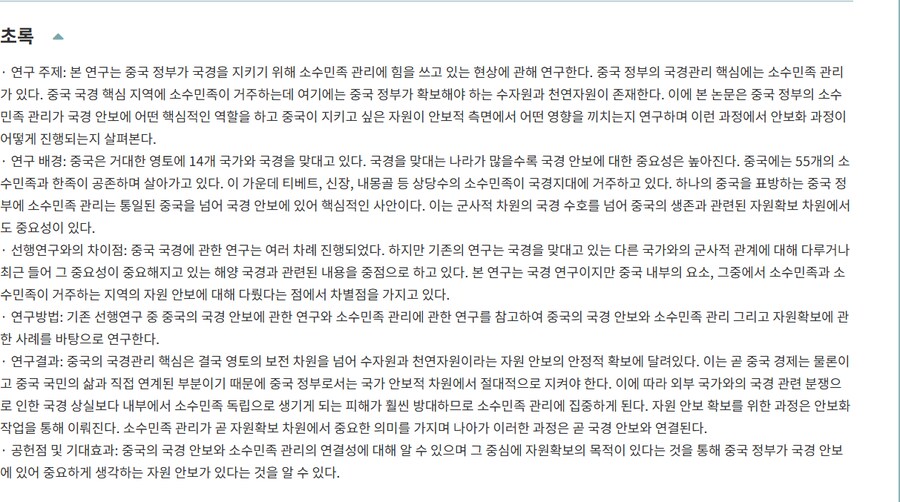 초록

· 연구 주제: 본 연구는 중국 정부가 국경을 지키기 위해 소수민족 관리에 힘을 쓰고 있는 현상에 관해 연구한다. 중국 정부의 국경관리 핵심에는 소수민족 관리가 있다. 중국 국경 핵심 지역에 소수민족이 거주하는데 여기에는 중국 정부가 확보해야 하는 수자원과 천연자원이 존재한다. 이에 본 논문은 중국 정부의 소수민족 관리가 국경 안보에 어떤 핵심적인 역할을 하고 중국이 지키고 싶은 자원이 안보적 측면에서 어떤 영향을 끼치는지 연구하며 이런 과정에서 안보화 과정이 어떻게 진행되는지 살펴본다.
· 연구 배경: 중국은 거대한 영토에 14개 국가와 국경을 맞대고 있다. 국경을 맞대는 나라가 많을수록 국경 안보에 대한 중요성은 높아진다. 중국에는 55개의 소수민족과 한족이 공존하며 살아가고 있다. 이 가운데 티베트, 신장, 내몽골 등 상당수의 소수민족이 국경지대에 거주하고 있다. 하나의 중국을 표방하는 중국 정부에 소수민족 관리는 통일된 중국을 넘어 국경 안보에 있어 핵심적인 사안이다. 이는 군사적 차원의 국경 수호를 넘어 중국의 생존과 관련된 자원확보 차원에서도 중요성이 있다.
· 선행연구와의 차이점: 중국 국경에 관한 연구는 여러 차례 진행되었다. 하지만 기존의 연구는 국경을 맞대고 있는 다른 국가와의 군사적 관계에 대해 다루거나 최근 들어 그 중요성이 중요해지고 있는 해양 국경과 관련된 내용을 중점으로 하고 있다. 본 연구는 국경 연구이지만 중국 내부의 요소, 그중에서 소수민족과 소수민족이 거주하는 지역의 자원 안보에 대해 다뤘다는 점에서 차별점을 가지고 있다.
· 연구방법: 기존 선행연구 중 중국의 국경 안보에 관한 연구와 소수민족 관리에 관한 연구를 참고하여 중국의 국경 안보와 소수민족 관리 그리고 자원확보에 관한 사례를 바탕으로 연구한다.
· 연구결과: 중국의 국경관리 핵심은 결국 영토의 보전 차원을 넘어 수자원과 천연자원이라는 자원 안보의 안정적 확보에 달려있다. 이는 곧 중국 경제는 물론이고 중국 국민의 삶과 직접 연계된 부분이기 때문에 중국 정부로서는 국가 안보적 차원에서 절대적으로 지켜야 한다. 이에 따라 외부 국가와의 국경 관련 분쟁으로 인한 국경 상실보다 내부에서 소수민족 독립으로 생기게 되는 피해가 훨씬 방대하므로 소수민족 관리에 집중하게 된다. 자원 안보 확보를 위한 과정은 안보화 작업을 통해 이뤄진다. 소수민족 관리가 곧 자원확보 차원에서 중요한 의미를 가지며 나아가 이러한 과정은 곧 국경 안보와 연결된다.
· 공헌점 및 기대효과: 중국의 국경 안보와 소수민족 관리의 연결성에 대해 알 수 있으며 그 중심에 자원확보의 목적이 있다는 것을 통해 중국 정부가 국경 안보에 있어 중요하게 생각하는 자원 안보가 있다는 것을 알 수 있다.